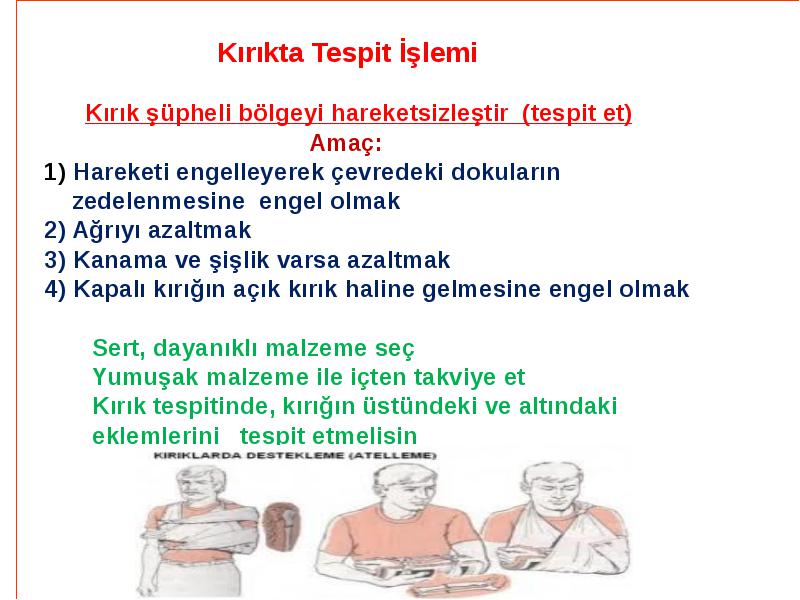 Kırıkta Tespit İşlemi

Kırık şüpheli bölgeyi hareketsizleştir (tespit et)

Amaç:

1) Hareketi engelleyerek çevredeki dokuların zedelenmesine engel olmak
2) Ağrıyı azaltmak
3) Kanama ve şişlik varsa azaltmak
4) Kapalı kırığın açık kırık haline gelmesine engel olmak

Sert, dayanıklı malzeme seç
Yumuşak malzeme ile içten takviye et
Kırık tespitinde, kırığın üstündeki ve altındaki eklemlerini tespit etmelisin

KIRIKLARDA DESTEKLEME (ATELLEME)